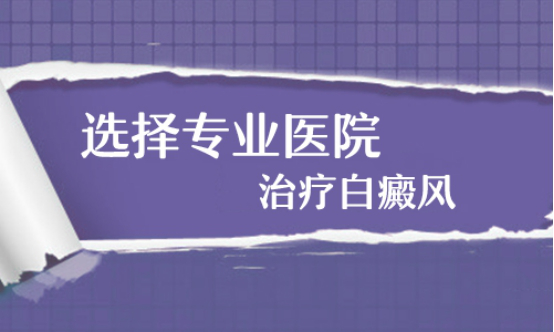 选择专业医院
治疗白癜风